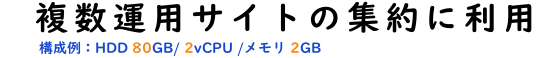 複数運用サイトの集約に利用

構成例：HDD 80GB/ 2vCPU /メモリ 2GB